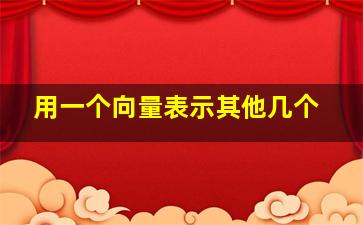 用一个向量表示其他几个